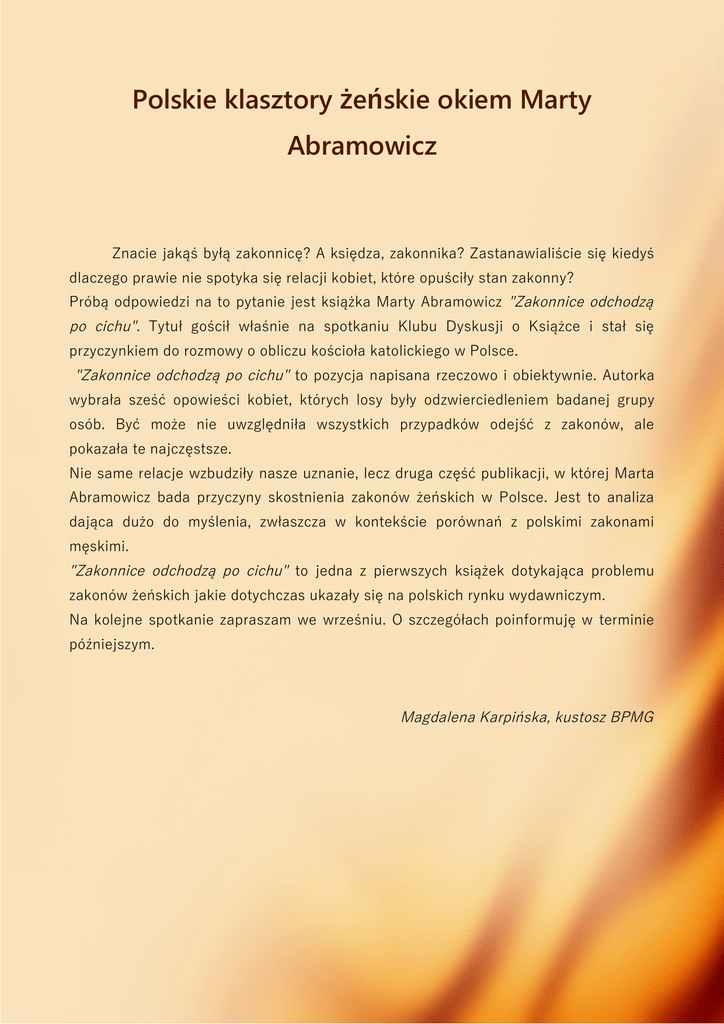 Polskie klasztory żeńskie okiem Marty Abramowicz

Znacie jakąś byłą zakonnicę? A księdza, zakonnika? Zastanawialiście się kiedyś dlaczego prawie nie spotyka się relacji kobiet, które opuściły stan zakonny?
Próbą odpowiedzi na to pytanie jest książka Marty Abramowicz "Zakonnice odchodzą po cichu". Tytuł gościł właśnie na spotkaniu Klubu Dyskusji o Książce i stał się przyczynkiem do rozmowy o obliczu kościoła katolickiego w Polsce.
"Zakonnice odchodzą po cichu" to pozycja napisana rzeczowo i obiektywnie. Autorka wybrała sześć opowieści kobiet, których losy były odzwierciedleniem badanej grupy osób. Być może nie uwzględniła wszystkich przypadków odejść z zakonów, ale pokazała te najczęstsze.
Nie same relacje wzbudziły nasze uznanie, lecz druga część publikacji, w której Marta Abramowicz bada przyczyny skostnienia zakonów żeńskich w Polsce. Jest to analiza dająca dużo do myślenia, zwłaszcza w kontekście porównań z polskimi zakonami męskimi.
"Zakonnice odchodzą po cichu" to jedna z pierwszych książek dotykająca problemu zakonów żeńskich jakie dotychczas ukazały się na polskich rynku wydawniczym.
Na kolejne spotkanie zapraszam we wrześniu. O szczegółach poinformuję w terminie późniejszym.

Magdalena Karpińska, kustosz BPMG